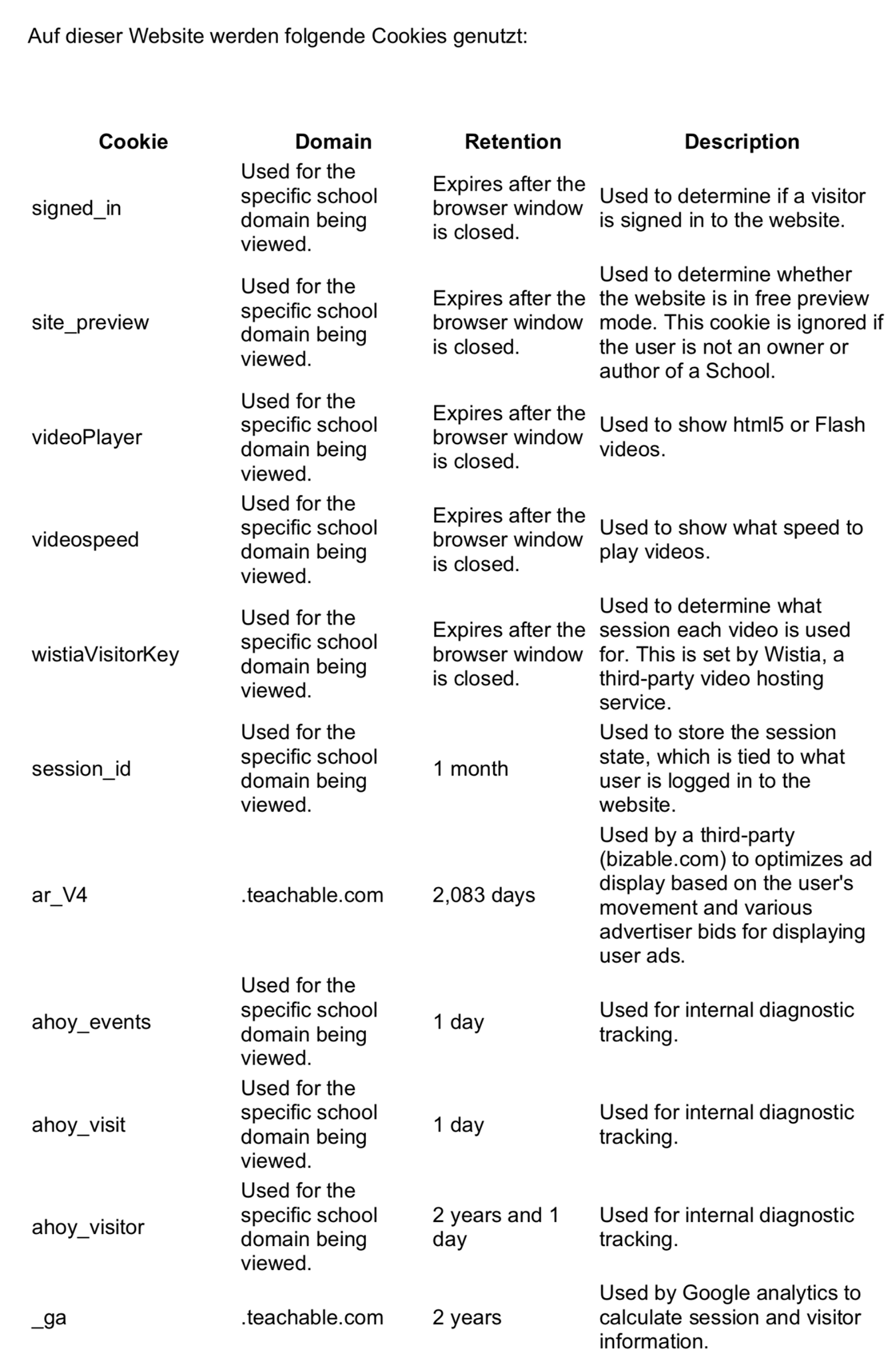 Auf dieser Website werden folgende Cookies genutzt:

| Cookie | Domain | Retention | Description |
|---|---|---|---|
| signed_in | Used for the specific school domain being viewed. | Expires after the browser window is closed. | Used to determine if a visitor is signed in to the website. |
| site_preview | Used for the specific school domain being viewed. | Expires after the browser window is closed. | Used to determine whether the website is in free preview mode. This cookie is ignored if the user is not an owner or author of a School. |
| videoPlayer | Used for the specific school domain being viewed. | Expires after the browser window is closed. | Used to show html5 or Flash videos. |
| videospeed | Used for the specific school domain being viewed. | Expires after the browser window is closed. | Used to show what speed to play videos. |
| wistiaVisitorKey | Used for the specific school domain being viewed. | Expires after the browser window is closed. | Used to determine what session each video is used for. This is set by Wistia, a third-party video hosting service. |
| session_id | Used for the specific school domain being viewed. | 1 month | Used to store the session state, which is tied to what user is logged in to the website. |
| ar_V4 | .teachable.com | 2,083 days | Used by a third-party (bizable.com) to optimizes ad display based on the user's movement and various advertiser bids for displaying user ads. |
| ahoy_events | Used for the specific school domain being viewed. | 1 day | Used for internal diagnostic tracking. |
| ahoy_visit | Used for the specific school domain being viewed. | 1 day | Used for internal diagnostic tracking. |
| ahoy_visitor | Used for the specific school domain being viewed. | 2 years and 1 day | Used for internal diagnostic tracking. |
| _ga | .teachable.com | 2 years | Used by Google analytics to calculate session and visitor information. |